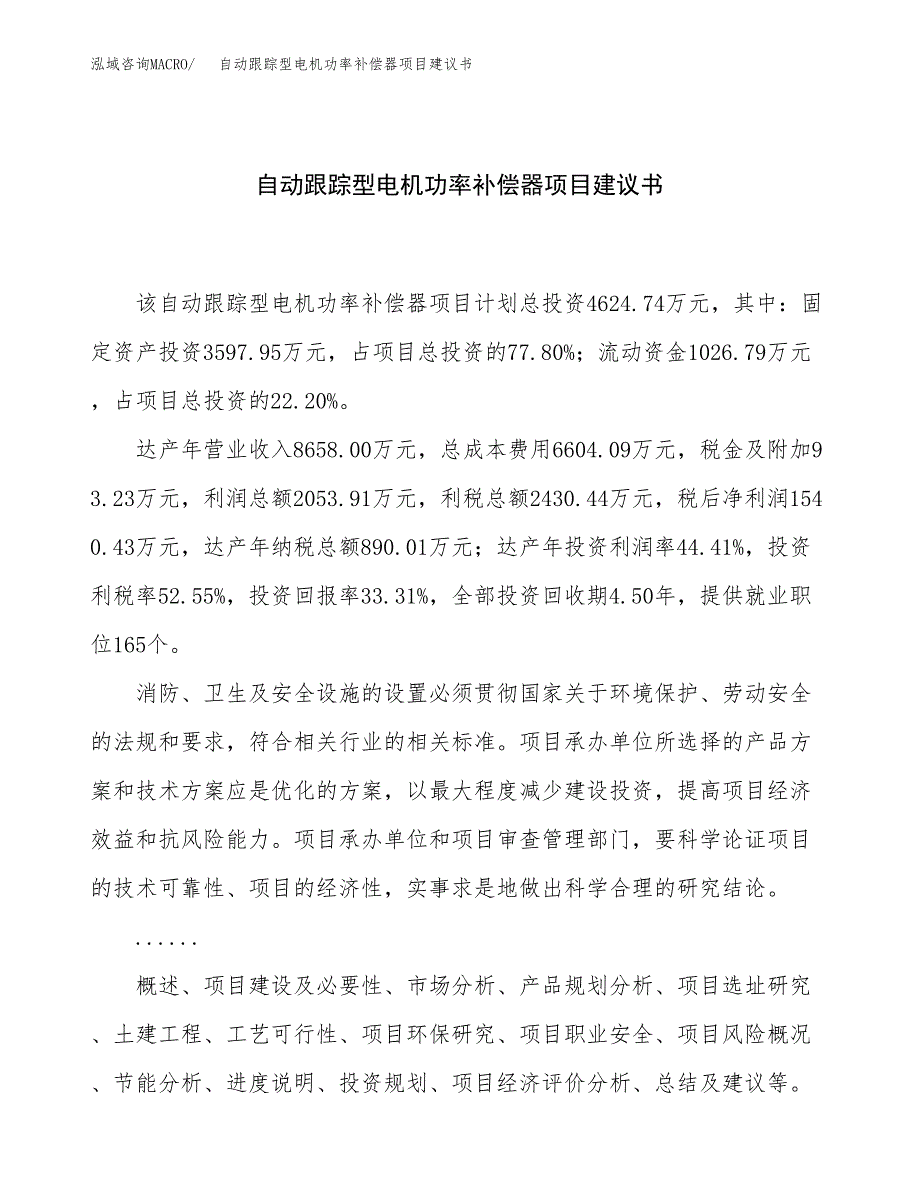 泓域咨询MACRO/　自动跟踪型电机功率补偿器项目建议书

自动跟踪型电机功率补偿器项目建议书

该自动跟踪型电机功率补偿器项目计划总投资4624.74万元，其中：固定资产投资3597.95万元，占项目总投资的77.80%；流动资金1026.79万元，占项目总投资的22.20%。

达产年营业收入8658.00万元，总成本费用6604.09万元，税金及附加93.23万元，利润总额2053.91万元，利税总额2430.44万元，税后净利润1540.43万元，达产年纳税总额890.01万元；达产年投资利润率44.41%，投资利税率52.55%，投资回报率33.31%，全部投资回收期4.50年，提供就业职位165个。

消防、卫生及安全设施的设置必须贯彻国家关于环境保护、劳动安全的法规和要求，符合相关行业的相关标准。项目承办单位所选择的产品方案和技术方案应是优化的方案，以最大程度减少建设投资，提高项目经济效益和抗风险能力。项目承办单位和项目审查管理部门，要科学论证项目的技术可靠性、项目的经济性，实事求是地做出科学合理的研究结论。

......

概述、项目建设及必要性、市场分析、产品规划分析、项目选址研究、土建工程、工艺可行性、项目环保研究、项目职业安全、项目风险概况、节能分析、进度说明、投资规划、项目经济评价分析、总结及建议等。